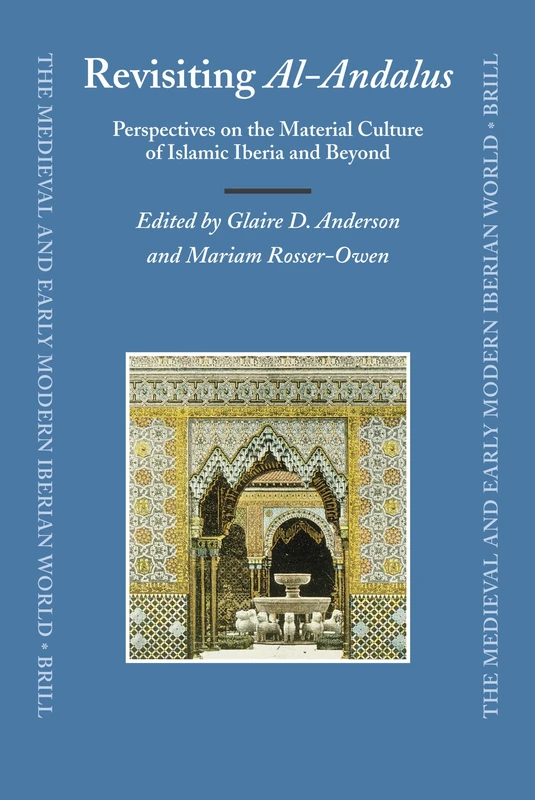 THE MEDIEVAL AND EARLY MODERN IBERIAN WORLD * BRILL

Revisiting Al-Andalus

Perspectives on the Material Culture of Islamic Iberia and Beyond

Edited by Glaire D. Anderson and Mariam Rosser-Owen

THE MEDIEVAL AND EARLY MODERN IBERIAN WORLD * BRILL